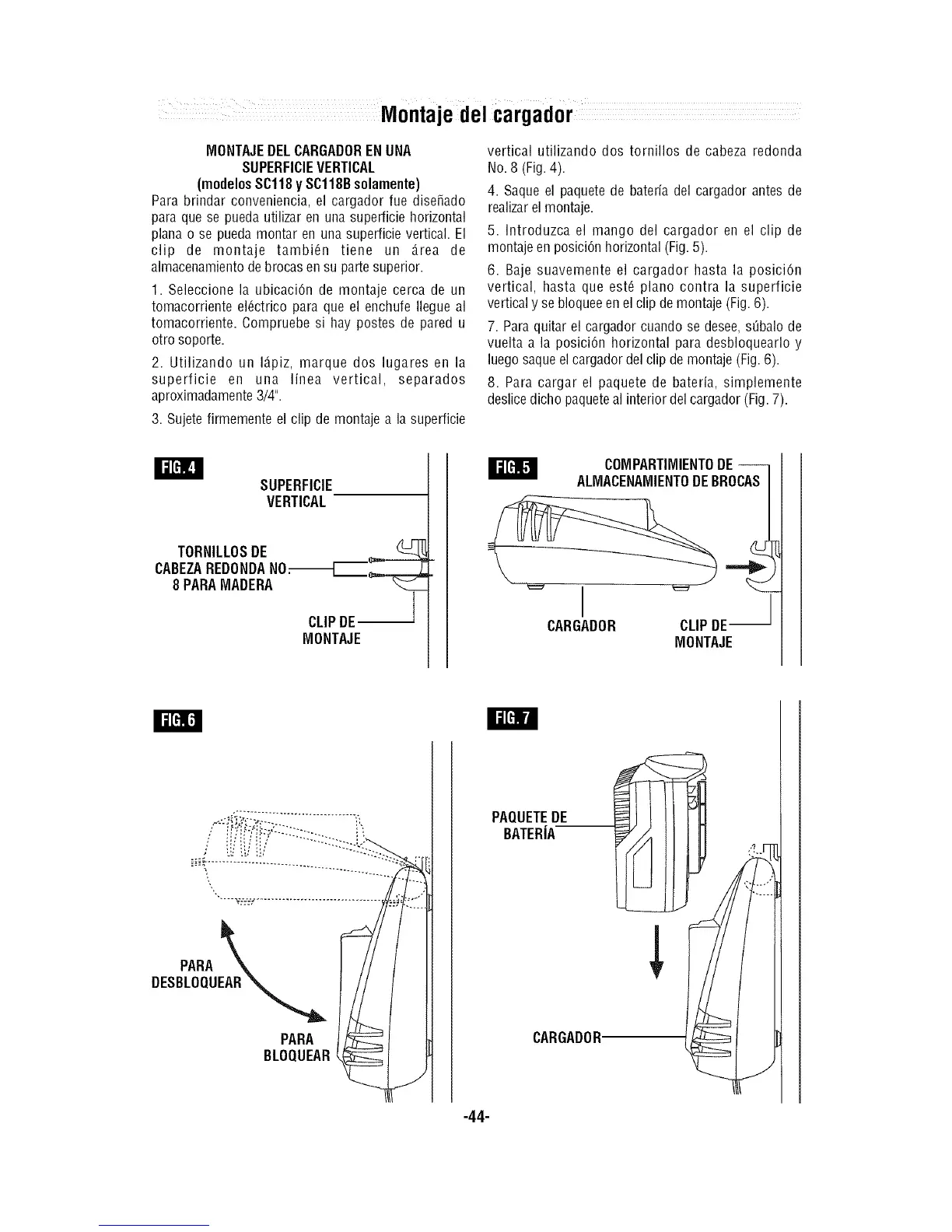 Montaje del cargador

MONTAJE DEL CARGADOR EN UNA SUPERFICIE VERTICAL (modelos SC118 y SC118B solamente)

Para brindar conveniencia, el cargador fue diseñado para que se pueda utilizar en una superficie horizontal plana o se pueda montar en una superficie vertical. El clip de montaje también tiene un área de almacenamiento de brocas en su parte superior.

1. Seleccione la ubicación de montaje cerca de un tomacorriente eléctrico para que el enchufe llegue al tomacorriente. Compruebe si hay postes de pared u otro soporte.

2. Utilizando un lápiz, marque dos lugares en la superficie en una línea vertical, separados aproximadamente 3/4".

3. Sujete firmemente el clip de montaje a la superficie vertical utilizando dos tornillos de cabeza redonda No. 8 (Fig. 4).

4. Saque el paquete de batería del cargador antes de realizar el montaje.

5. Introduzca el mango del cargador en el clip de montaje en posición horizontal (Fig. 5).

6. Baje suavemente el cargador hasta la posición vertical, hasta que esté plano contra la superficie vertical y se bloquee en el clip de montaje (Fig. 6).

7. Para quitar el cargador cuando se desee, súbalo de vuelta a la posición horizontal para desbloquearlo y luego saque el cargador del clip de montaje (Fig. 6).

8. Para cargar el paquete de batería, simplemente deslice dicho paquete al interior del cargador (Fig. 7).

FIG. 4
SUPERFICIE VERTICAL
TORNILLOS DE CABEZA REDONDA NO. 8 PARA MADERA
CLIP DE MONTAJE

FIG. 5
COMPARTIMIENTO DE ALMACENAMIENTO DE BROCAS
CARGADOR
CLIP DE MONTAJE

FIG. 6
PARA DESBLOQUEAR
PARA BLOQUEAR

FIG. 7
PAQUETE DE BATERÍA
CARGADOR

-44-